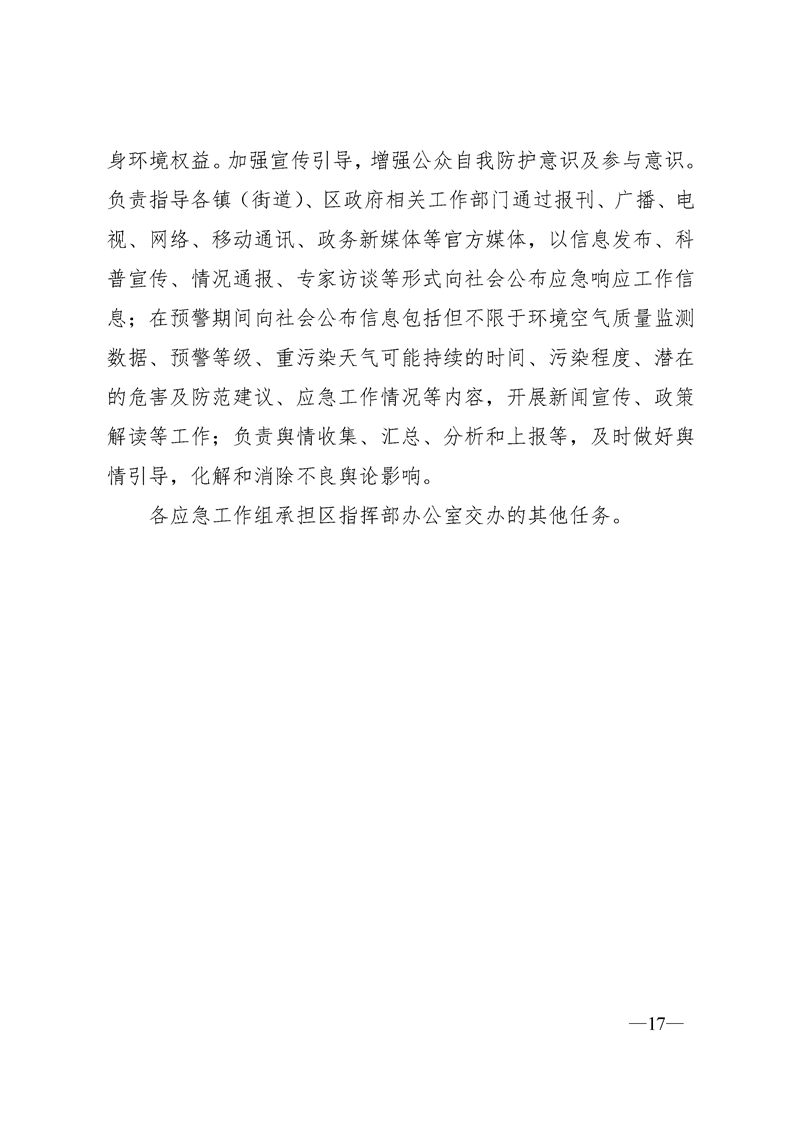 身环境权益。加强宣传引导，增强公众自我防护意识及参与意识。负责指导各镇（街道）、区政府相关工作部门通过报刊、广播、电视、网络、移动通讯、政务新媒体等官方媒体，以信息发布、科普宣传、情况通报、专家访谈等形式向社会公布应急响应工作信息；在预警期间向社会公布信息包括但不限于环境空气质量监测数据、预警等级、重污染天气可能持续的时间、污染程度、潜在的危害及防范建议、应急工作情况等内容，开展新闻宣传、政策解读等工作；负责舆情收集、汇总、分析和上报等，及时做好舆情引导，化解和消除不良舆论影响。

各应急工作组承担区指挥部办公室交办的其他任务。

—17—